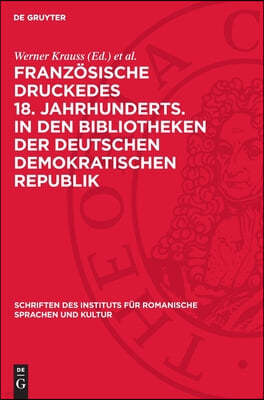 DE GRUYTER

Werner Krauss (Ed.) et al.

FRANZÖSISCHE DRUCKEDES 18. JAHRHUNDERTS. IN DEN BIBLIOTHEKEN DER DEUTSCHEN DEMOKRATISCHEN REPUBLIK

SCHRIFTEN DES INSTITUTS FÜR ROMANISCHE SPRACHEN UND KULTUR

DE G